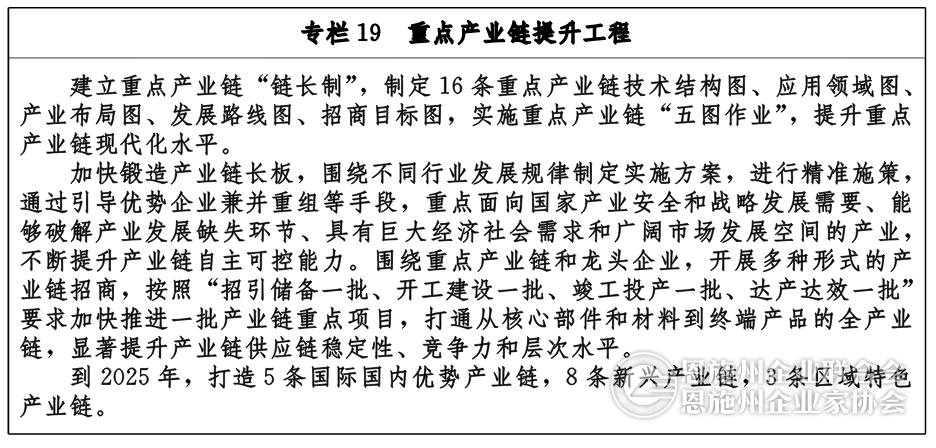 专栏19 重点产业链提升工程

建立重点产业链“链长制”，制定16条重点产业链技术结构图、应用领域图、产业布局图、发展路线图、招商目标图，实施重点产业链“五图作业”，提升重点产业链现代化水平。

加快锻造产业链长板，围绕不同行业发展规律制定实施方案，进行精准施策，通过引导优势企业兼并重组等手段，重点面向国家产业安全和战略发展需要、能够破解产业发展缺失环节、具有巨大经济社会需求和广阔市场发展空间的产业，不断提升产业链自主可控能力。围绕重点产业链和龙头企业，开展多种形式的产业链招商，按照“招引储备一批、开工建设一批、竣工投产一批、达产达效一批”要求加快推进一批产业链重点项目，打通从核心部件和材料到终端产品的全产业链，显著提升产业链供应链稳定性、竞争力和层次水平。

到2025年，打造5条国际国内优势产业链，8条新兴产业链，3条区域特色产业链。

恩施州企业联合会
恩施州企业家协会